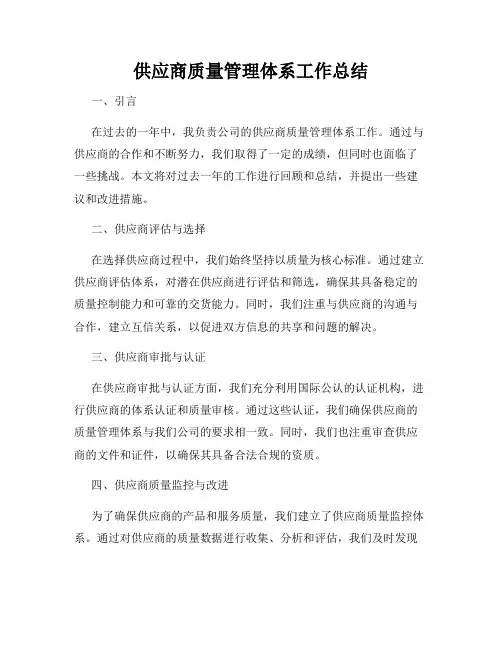 供应商质量管理体系工作总结

一、引言

在过去的一年中，我负责公司的供应商质量管理体系工作。通过与供应商的合作和不断努力，我们取得了一定的成绩，但同时也面临了一些挑战。本文将对过去一年的工作进行回顾和总结，并提出一些建议和改进措施。

二、供应商评估与选择

在选择供应商过程中，我们始终坚持以质量为核心标准。通过建立供应商评估体系，对潜在供应商进行评估和筛选，确保其具备稳定的质量控制能力和可靠的交货能力。同时，我们注重与供应商的沟通与合作，建立互信关系，以促进双方信息的共享和问题的解决。

三、供应商审批与认证

在供应商审批与认证方面，我们充分利用国际公认的认证机构，进行供应商的体系认证和质量审核。通过这些认证，我们确保供应商的质量管理体系与我们公司的要求相一致。同时，我们也注重审查供应商的文件和证件，以确保其具备合法合规的资质。

四、供应商质量监控与改进

为了确保供应商的产品和服务质量，我们建立了供应商质量监控体系。通过对供应商的质量数据进行收集、分析和评估，我们及时发现